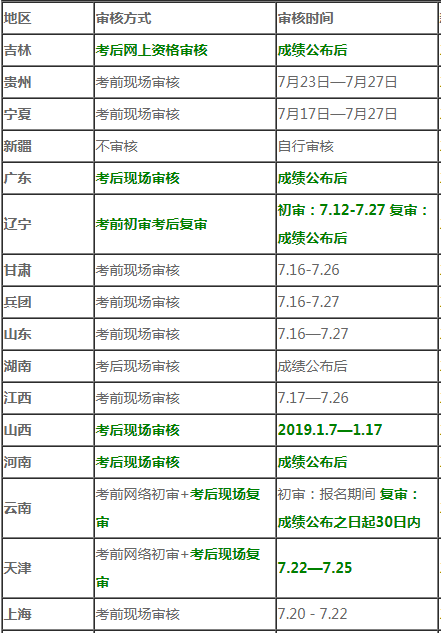 | 地区 | 审核方式 | 审核时间 |
|---|---|---|
| 吉林 | 考后网上资格审核 | 成绩公布后 |
| 贵州 | 考前现场审核 | 7月23日—7月27日 |
| 宁夏 | 考前现场审核 | 7月17日—7月27日 |
| 新疆 | 不审核 | 自行审核 |
| 广东 | 考后现场审核 | 成绩公布后 |
| 辽宁 | 考前初审考后复审 | 初审：7.12-7.27 复审：成绩公布后 |
| 甘肃 | 考前现场审核 | 7.16-7.26 |
| 兵团 | 考前现场审核 | 7.16-7.27 |
| 山东 | 考前现场审核 | 7.16—7.27 |
| 湖南 | 考后现场审核 | 成绩公布后 |
| 江西 | 考前现场审核 | 7.17—7.26 |
| 山西 | 考后现场审核 | 2019.1.7—1.17 |
| 河南 | 考后现场审核 | 成绩公布后 |
| 云南 | 考前网络初审+考后现场复审 | 初审：报名期间 复审：成绩公布之日起30日内 |
| 天津 | 考前网络初审+考后现场复审 | 7.22—7.25 |
| 上海 | 考前现场审核 | 7.20 - 7.22 |